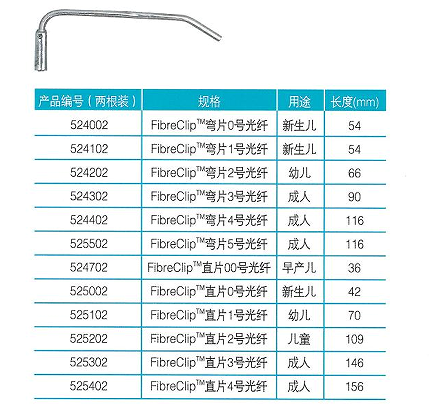 | 产品编号（两根装） | 规格 | 用途 | 长度(mm) |
|---|---|---|---|
| 524002 | FibreClip™弯片0号光纤 | 新生儿 | 54 |
| 524102 | FibreClip™弯片1号光纤 | 新生儿 | 54 |
| 524202 | FibreClip™弯片2号光纤 | 幼儿 | 66 |
| 524302 | FibreClip™弯片3号光纤 | 成人 | 90 |
| 524402 | FibreClip™弯片4号光纤 | 成人 | 116 |
| 525502 | FibreClip™弯片5号光纤 | 成人 | 116 |
| 524702 | FibreClip™直片00号光纤 | 早产儿 | 36 |
| 525002 | FibreClip™直片0号光纤 | 新生儿 | 42 |
| 525102 | FibreClip™直片1号光纤 | 幼儿 | 70 |
| 525202 | FibreClip™直片2号光纤 | 儿童 | 109 |
| 525302 | FibreClip™直片3号光纤 | 成人 | 146 |
| 525402 | FibreClip™直片4号光纤 | 成人 | 156 |